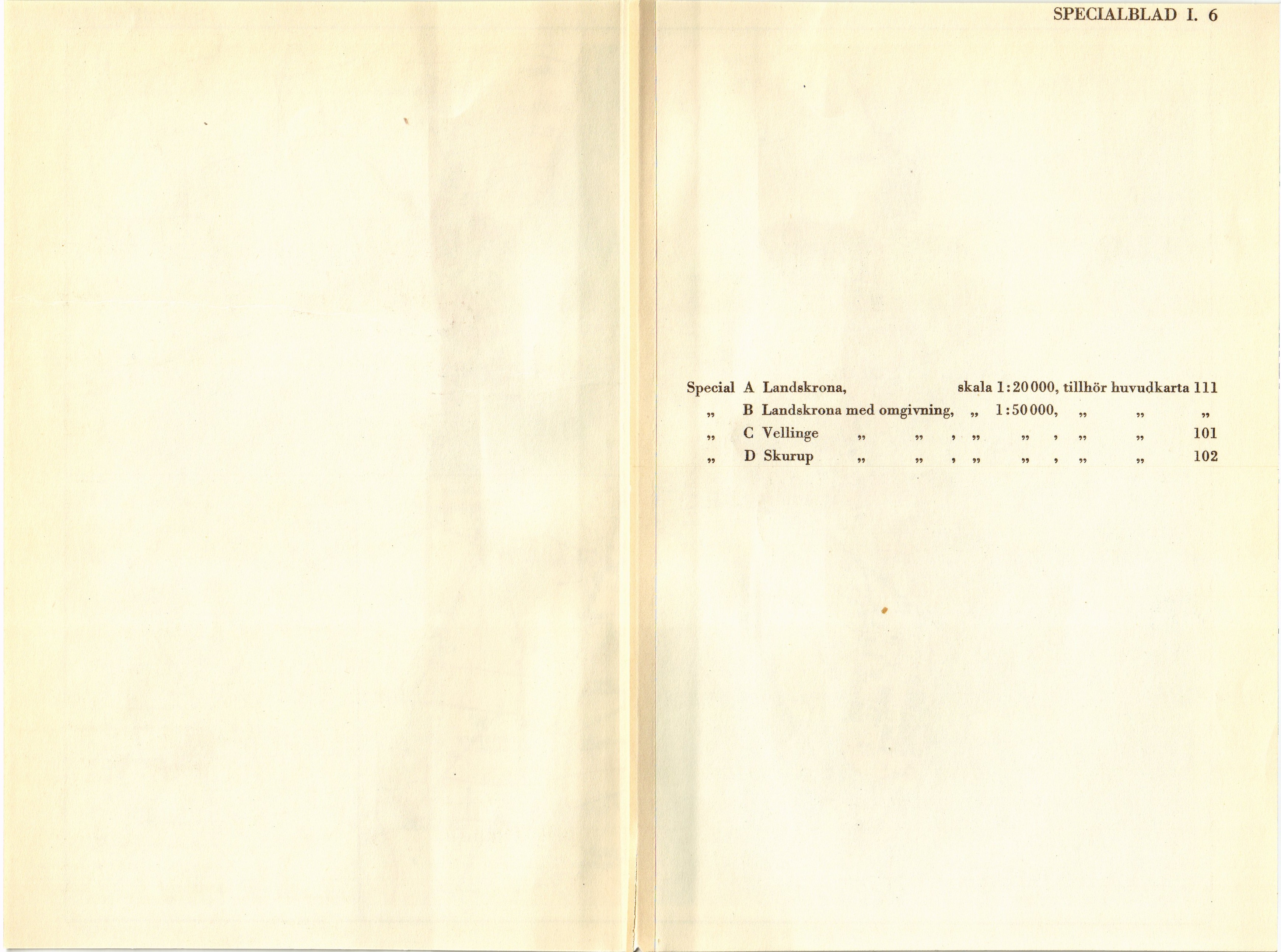 SPECIALBLAD I. 6

Special A Landskrona, skala 1:20 000, tillhör huvudkarta 111
„ B Landskrona med omgivning, „ 1:50 000, „ „ „
„ C Vellinge „ „ , „ „ , „ „ 101
„ D Skurup „ „ , „ „ , „ „ 102